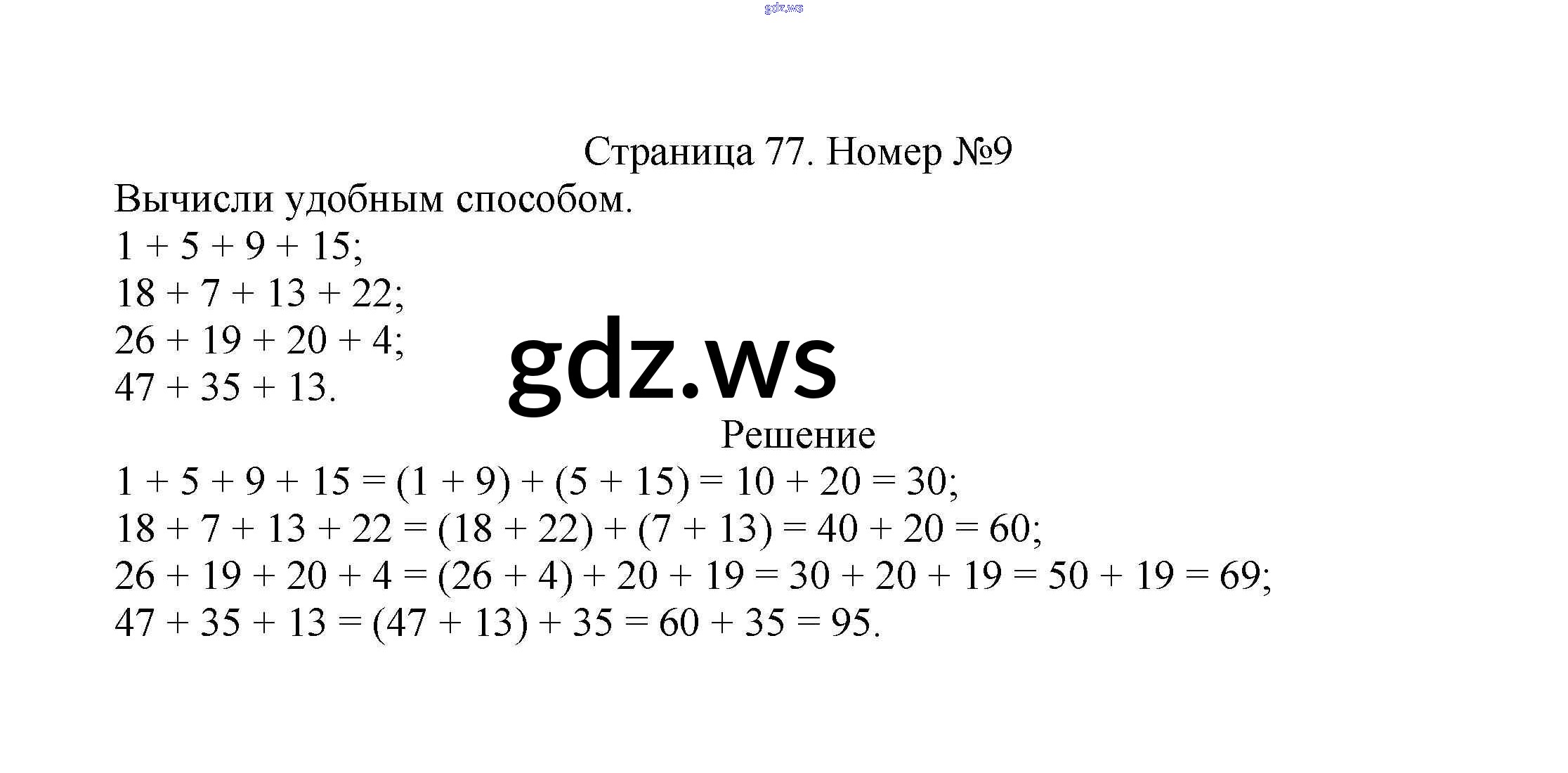 Страница 77. Номер №9

Вычисли удобным способом.

$1 + 5 + 9 + 15$;

$18 + 7 + 13 + 22$;

$26 + 19 + 20 + 4$;

$47 + 35 + 13$.

Решение

$1 + 5 + 9 + 15 = (1 + 9) + (5 + 15) = 10 + 20 = 30$;

$18 + 7 + 13 + 22 = (18 + 22) + (7 + 13) = 40 + 20 = 60$;

$26 + 19 + 20 + 4 = (26 + 4) + 20 + 19 = 30 + 20 + 19 = 50 + 19 = 69$;

$47 + 35 + 13 = (47 + 13) + 35 = 60 + 35 = 95$.

gdz.ws